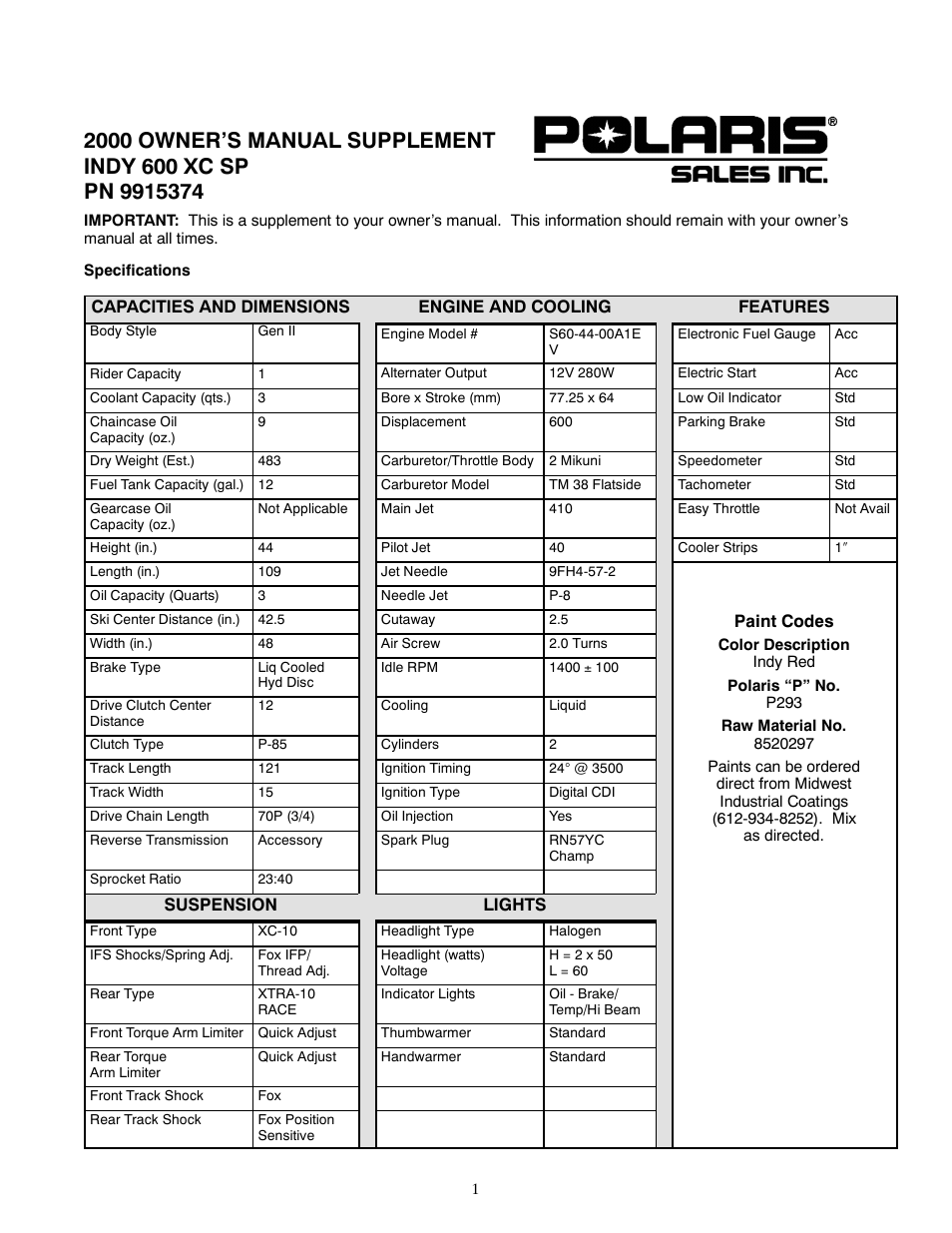 2000 OWNER'S MANUAL SUPPLEMENT
INDY 600 XC SP
PN 9915374

POLARIS®
SALES INC.

IMPORTANT: This is a supplement to your owner's manual. This information should remain with your owner's manual at all times.

Specifications

CAPACITIES AND DIMENSIONS

| | |
|---|---|
| Body Style | Gen II |
| Rider Capacity | 1 |
| Coolant Capacity (qts.) | 3 |
| Chaincase Oil Capacity (oz.) | 9 |
| Dry Weight (Est.) | 483 |
| Fuel Tank Capacity (gal.) | 12 |
| Gearcase Oil Capacity (oz.) | Not Applicable |
| Height (in.) | 44 |
| Length (in.) | 109 |
| Oil Capacity (Quarts) | 3 |
| Ski Center Distance (in.) | 42.5 |
| Width (in.) | 48 |
| Brake Type | Liq Cooled Hyd Disc |
| Drive Clutch Center Distance | 12 |
| Clutch Type | P-85 |
| Track Length | 121 |
| Track Width | 15 |
| Drive Chain Length | 70P (3/4) |
| Reverse Transmission | Accessory |
| Sprocket Ratio | 23:40 |

SUSPENSION

| | |
|---|---|
| Front Type | XC-10 |
| IFS Shocks/Spring Adj. | Fox IFP/ Thread Adj. |
| Rear Type | XTRA-10 RACE |
| Front Torque Arm Limiter | Quick Adjust |
| Rear Torque Arm Limiter | Quick Adjust |
| Front Track Shock | Fox |
| Rear Track Shock | Fox Position Sensitive |

ENGINE AND COOLING

| | |
|---|---|
| Engine Model # | S60-44-00A1E V |
| Alternater Output | 12V 280W |
| Bore x Stroke (mm) | 77.25 x 64 |
| Displacement | 600 |
| Carburetor/Throttle Body | 2 Mikuni |
| Carburetor Model | TM 38 Flatside |
| Main Jet | 410 |
| Pilot Jet | 40 |
| Jet Needle | 9FH4-57-2 |
| Needle Jet | P-8 |
| Cutaway | 2.5 |
| Air Screw | 2.0 Turns |
| Idle RPM | 1400 ± 100 |
| Cooling | Liquid |
| Cylinders | 2 |
| Ignition Timing | 24° @ 3500 |
| Ignition Type | Digital CDI |
| Oil Injection | Yes |
| Spark Plug | RN57YC Champ |
| | |

LIGHTS

| | |
|---|---|
| Headlight Type | Halogen |
| Headlight (watts) Voltage | H = 2 x 50 L = 60 |
| Indicator Lights | Oil - Brake/ Temp/Hi Beam |
| Thumbwarmer | Standard |
| Handwarmer | Standard |
| | |
| | |

FEATURES

| | |
|---|---|
| Electronic Fuel Gauge | Acc |
| Electric Start | Acc |
| Low Oil Indicator | Std |
| Parking Brake | Std |
| Speedometer | Std |
| Tachometer | Std |
| Easy Throttle | Not Avail |
| Cooler Strips | 1″ |

Paint Codes
Color Description
Indy Red
Polaris "P" No.
P293
Raw Material No.
8520297
Paints can be ordered direct from Midwest Industrial Coatings (612-934-8252). Mix as directed.

1